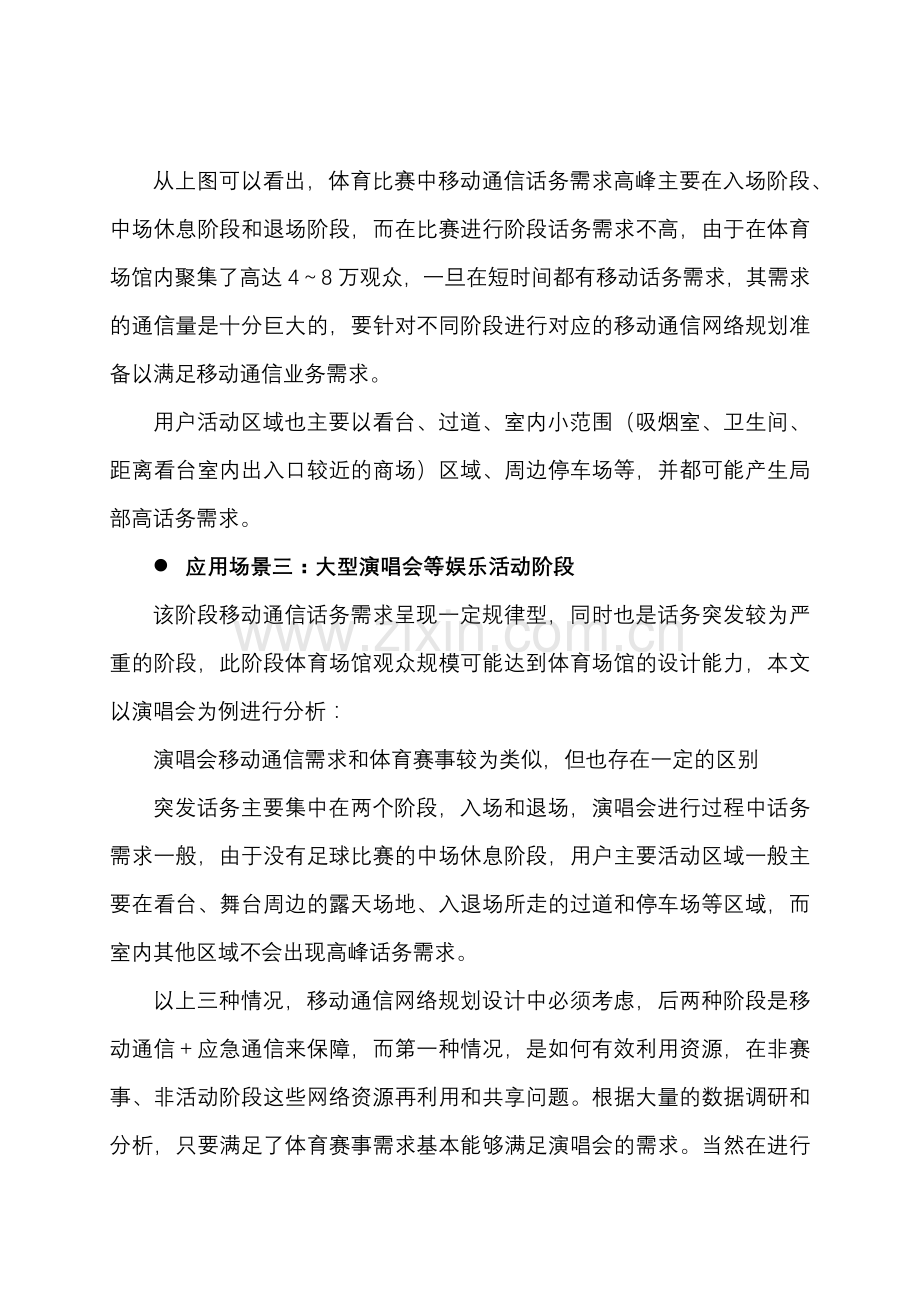 从上图可以看出，体育比赛中移动通信话务需求高峰主要在入场阶段、中场休息阶段和退场阶段，而在比赛进行阶段话务需求不高，由于在体育场馆内聚集了高达4～8万观众，一旦在短时间都有移动话务需求，其需求的通信量是十分巨大的，要针对不同阶段进行对应的移动通信网络规划准备以满足移动通信业务需求。

用户活动区域也主要以看台、过道、室内小范围（吸烟室、卫生间、距离看台室内出入口较近的商场）区域、周边停车场等，并都可能产生局部高话务需求。

• 应用场景三：大型演唱会等娱乐活动阶段

该阶段移动通信话务需求呈现一定规律型，同时也是话务突发较为严重的阶段，此阶段体育场馆观众规模可能达到体育场馆的设计能力，本文以演唱会为例进行分析：

演唱会移动通信需求和体育赛事较为类似，但也存在一定的区别

突发话务主要集中在两个阶段，入场和退场，演唱会进行过程中话务需求一般，由于没有足球比赛的中场休息阶段，用户主要活动区域一般主要在看台、舞台周边的露天场地、入退场所走的过道和停车场等区域，而室内其他区域不会出现高峰话务需求。

以上三种情况，移动通信网络规划设计中必须考虑，后两种阶段是移动通信+应急通信来保障，而第一种情况，是如何有效利用资源，在非赛事、非活动阶段这些网络资源再利用和共享问题。根据大量的数据调研和分析，只要满足了体育赛事需求基本能够满足演唱会的需求。当然在进行

www.zixin.com.cn